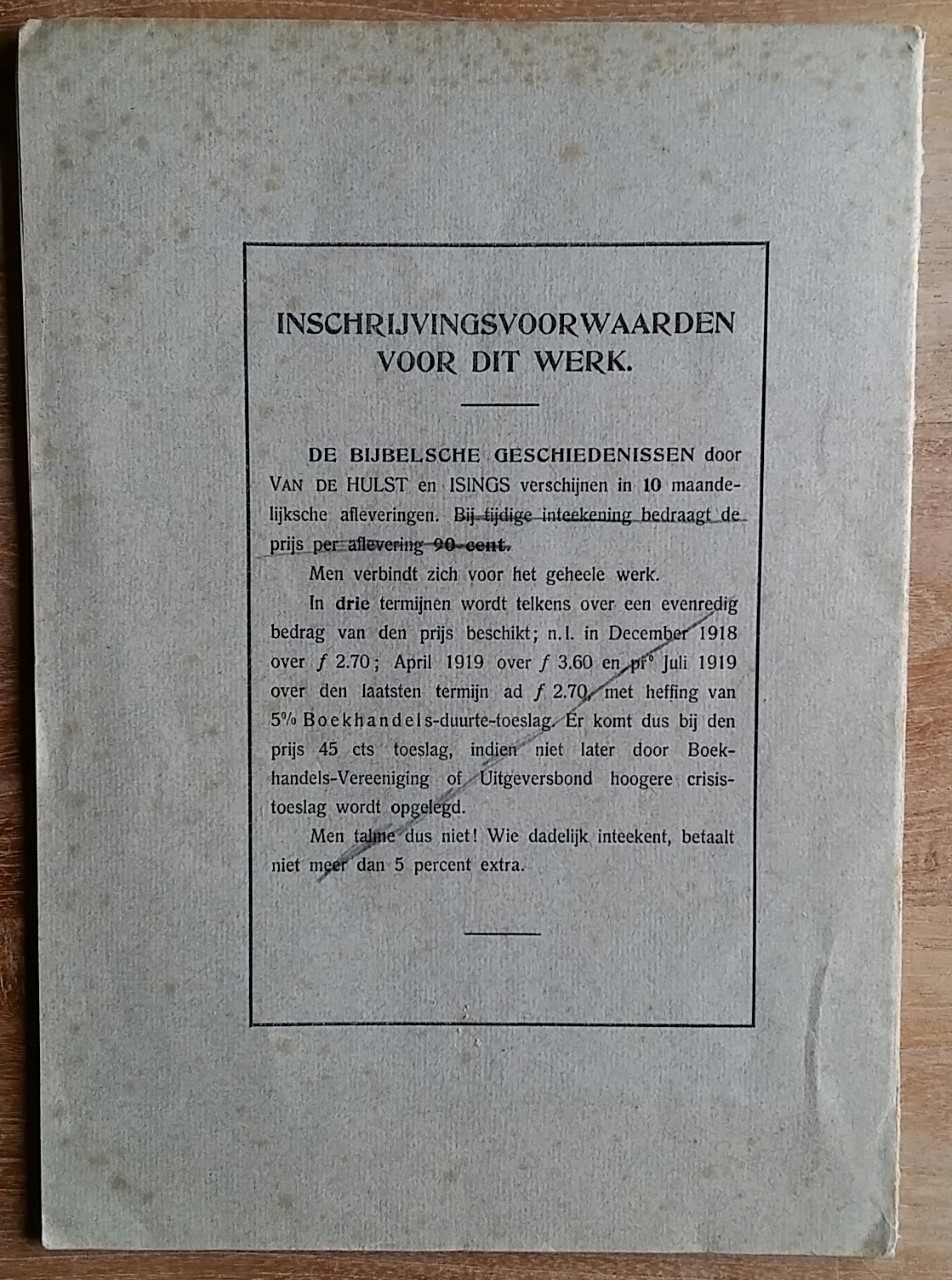 INSCHRIJVINGSVOORWAARDEN VOOR DIT WERK.

DE BIJBELSCHE GESCHIEDENISSEN door VAN DE HULST en ISINGS verschijnen in 10 maandelijksche afleveringen. Bij tijdige inteekening bedraagt de prijs per aflevering 90 cent.

Men verbindt zich voor het geheele werk.

In drie termijnen wordt telkens over een evenredig bedrag van den prijs beschikt; n.l. in December 1918 over f 2.70; April 1919 over f 3.60 en pr° Juli 1919 over den laatsten termijn ad f 2.70, met heffing van 5% Boekhandels-duurte-toeslag. Er komt dus bij den prijs 45 cts toeslag, indien niet later door Boekhandels-Vereeniging of Uitgeversbond hoogere crisistoeslag wordt opgelegd.

Men talme dus niet! Wie dadelijk inteekent, betaalt niet meer dan 5 percent extra.